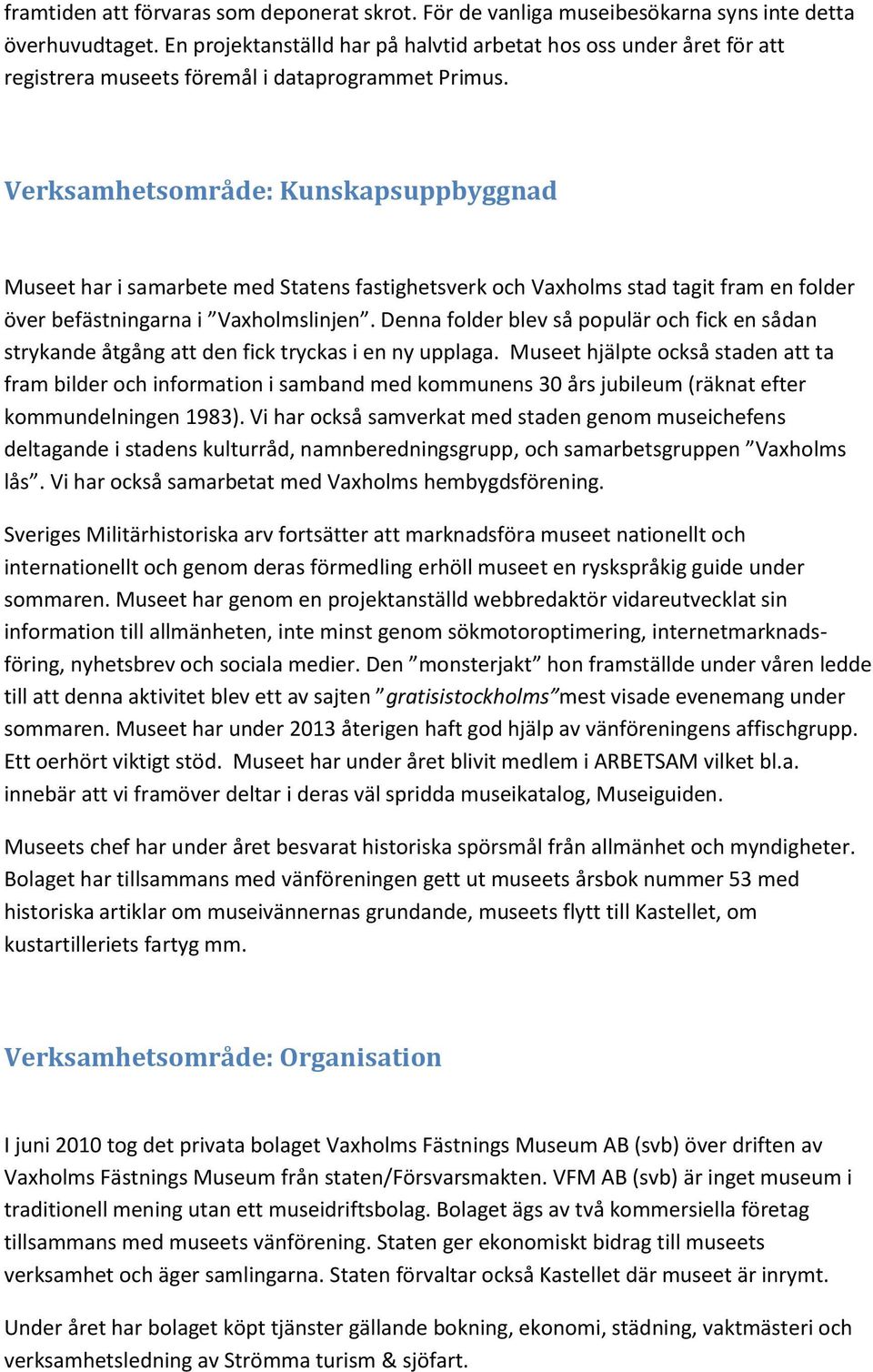 framtiden att förvaras som deponerat skrot. För de vanliga museibesökarna syns inte detta överhuvudtaget. En projektanställd har på halvtid arbetat hos oss under året för att registrera museets föremål i dataprogrammet Primus.

Verksamhetsområde: Kunskapsuppbyggnad

Museet har i samarbete med Statens fastighetsverk och Vaxholms stad tagit fram en folder över befästningarna i ”Vaxholmslinjen”. Denna folder blev så populär och fick en sådan strykande åtgång att den fick tryckas i en ny upplaga. Museet hjälpte också staden att ta fram bilder och information i samband med kommunens 30 års jubileum (räknat efter kommundelningen 1983). Vi har också samverkat med staden genom museichefens deltagande i stadens kulturråd, namnberedningsgrupp, och samarbetsgruppen ”Vaxholms lås”. Vi har också samarbetat med Vaxholms hembygdsförening.

Sveriges Militärhistoriska arv fortsätter att marknadsföra museet nationellt och internationellt och genom deras förmedling erhöll museet en ryskspråkig guide under sommaren. Museet har genom en projektanställd webbredaktör vidareutvecklat sin information till allmänheten, inte minst genom sökmotoroptimering, internetmarknadsföring, nyhetsbrev och sociala medier. Den ”monsterjakt” hon framställde under våren ledde till att denna aktivitet blev ett av sajten ”gratisistockholms”mest visade evenemang under sommaren. Museet har under 2013 återigen haft god hjälp av vänföreningens affischgrupp. Ett oerhört viktigt stöd. Museet har under året blivit medlem i ARBETSAM vilket bl.a. innebär att vi framöver deltar i deras väl spridda museikatalog, Museiguiden.

Museets chef har under året besvarat historiska spörsmål från allmänhet och myndigheter. Bolaget har tillsammans med vänföreningen gett ut museets årsbok nummer 53 med historiska artiklar om museivännernas grundande, museets flytt till Kastellet, om kustartilleriets fartyg mm.

Verksamhetsområde: Organisation

I juni 2010 tog det privata bolaget Vaxholms Fästnings Museum AB (svb) över driften av Vaxholms Fästnings Museum från staten/Försvarsmakten. VFM AB (svb) är inget museum i traditionell mening utan ett museidriftsbolag. Bolaget ägs av två kommersiella företag tillsammans med museets vänförening. Staten ger ekonomiskt bidrag till museets verksamhet och äger samlingarna. Staten förvaltar också Kastellet där museet är inrymt.

Under året har bolaget köpt tjänster gällande bokning, ekonomi, städning, vaktmästeri och verksamhetsledning av Strömma turism & sjöfart.